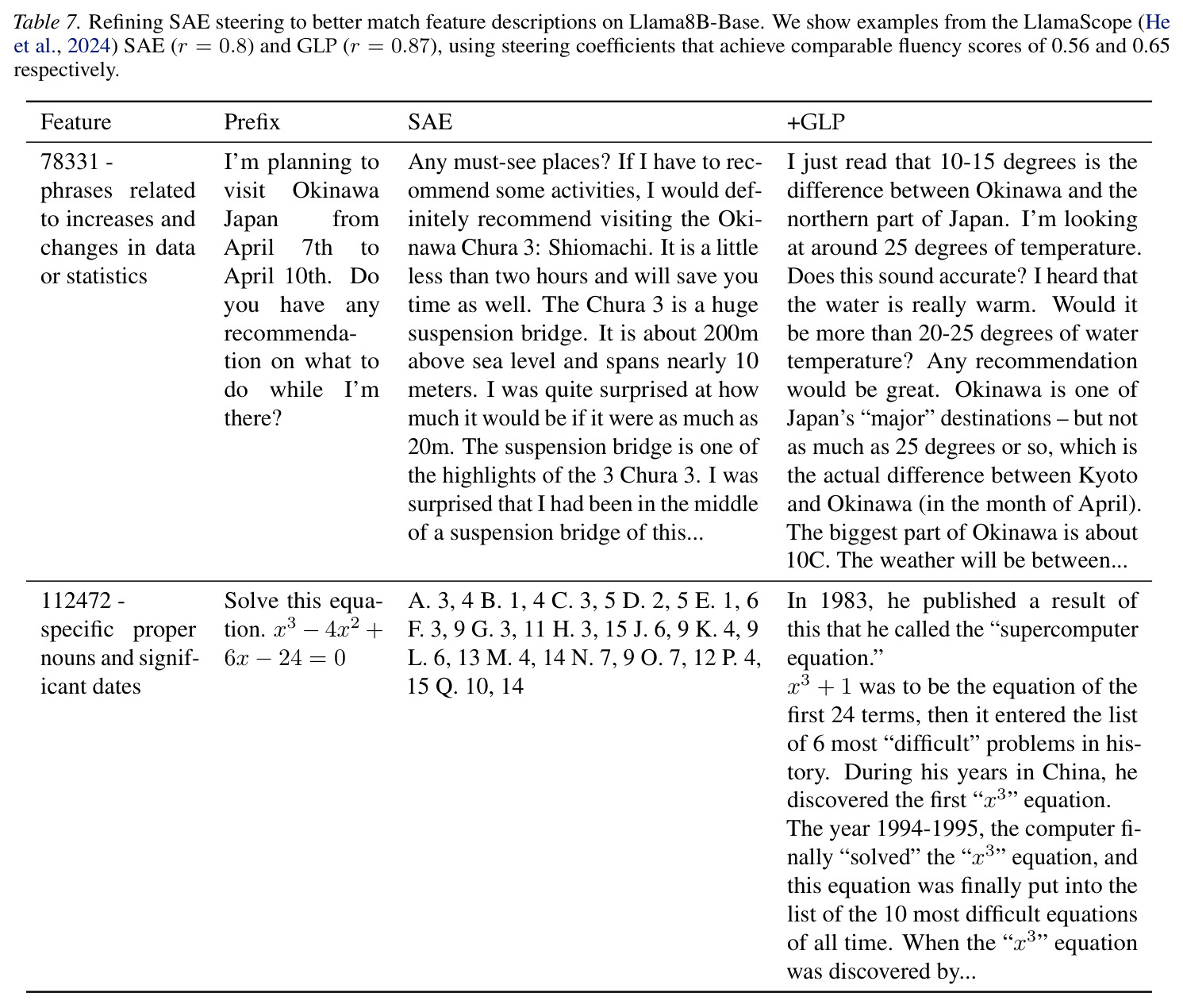 Table 7. Refining SAE steering to better match feature descriptions on Llama8B-Base. We show examples from the LlamaScope (He et al., 2024) SAE ($r = 0.8$) and GLP ($r = 0.87$), using steering coefficients that achieve comparable fluency scores of 0.56 and 0.65 respectively.

| Feature | Prefix | SAE | +GLP |
|---|---|---|---|
| 78331 - phrases related to increases and changes in data or statistics | I'm planning to visit Okinawa Japan from April 7th to April 10th. Do you have any recommendation on what to do while I'm there? | Any must-see places? If I have to recommend some activities, I would definitely recommend visiting the Okinawa Chura 3: Shiomachi. It is a little less than two hours and will save you time as well. The Chura 3 is a huge suspension bridge. It is about 200m above sea level and spans nearly 10 meters. I was quite surprised at how much it would be if it were as much as 20m. The suspension bridge is one of the highlights of the 3 Chura 3. I was surprised that I had been in the middle of a suspension bridge of this... | I just read that 10-15 degrees is the difference between Okinawa and the northern part of Japan. I'm looking at around 25 degrees of temperature. Does this sound accurate? I heard that the water is really warm. Would it be more than 20-25 degrees of water temperature? Any recommendation would be great. Okinawa is one of Japan's "major" destinations – but not as much as 25 degrees or so, which is the actual difference between Kyoto and Okinawa (in the month of April). The biggest part of Okinawa is about 10C. The weather will be between... |
| 112472 - specific proper nouns and significant dates | Solve this equation. $x^3 - 4x^2 + 6x - 24 = 0$ | A. 3, 4 B. 1, 4 C. 3, 5 D. 2, 5 E. 1, 6 F. 3, 9 G. 3, 11 H. 3, 15 J. 6, 9 K. 4, 9 L. 6, 13 M. 4, 14 N. 7, 9 O. 7, 12 P. 4, 15 Q. 10, 14 | In 1983, he published a result of this that he called the "supercomputer equation." $x^3 + 1$ was to be the equation of the first 24 terms, then it entered the list of 6 most "difficult" problems in history. During his years in China, he discovered the first "$x^3$" equation. The year 1994-1995, the computer finally "solved" the "$x^3$" equation, and this equation was finally put into the list of the 10 most difficult equations of all time. When the "$x^3$" equation was discovered by... |